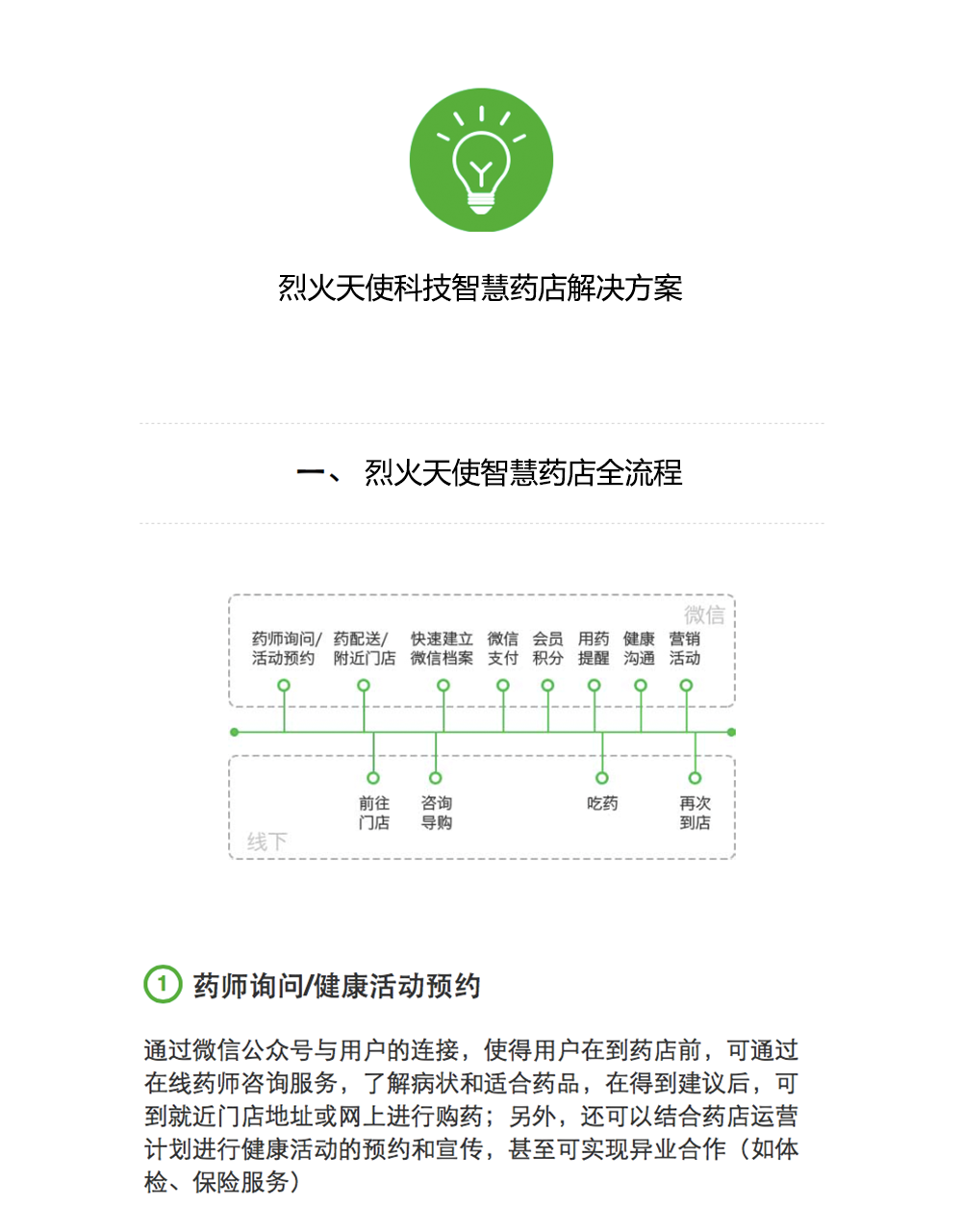 烈火天使科技智慧药店解决方案

一、 烈火天使智慧药店全流程

微信

药师询问/活动预约

药配送/附近门店

快速建立微信档案

微信支付

会员积分

用药提醒

健康沟通

营销活动

前往门店

咨询导购

吃药

再次到店

线下

1 药师询问/健康活动预约

通过微信公众号与用户的连接，使得用户在到药店前，可通过在线药师咨询服务，了解病状和适合药品，在得到建议后，可到就近门店地址或网上进行购药；另外，还可以结合药店运营计划进行健康活动的预约和宣传，甚至可实现异业合作（如体检、保险服务）